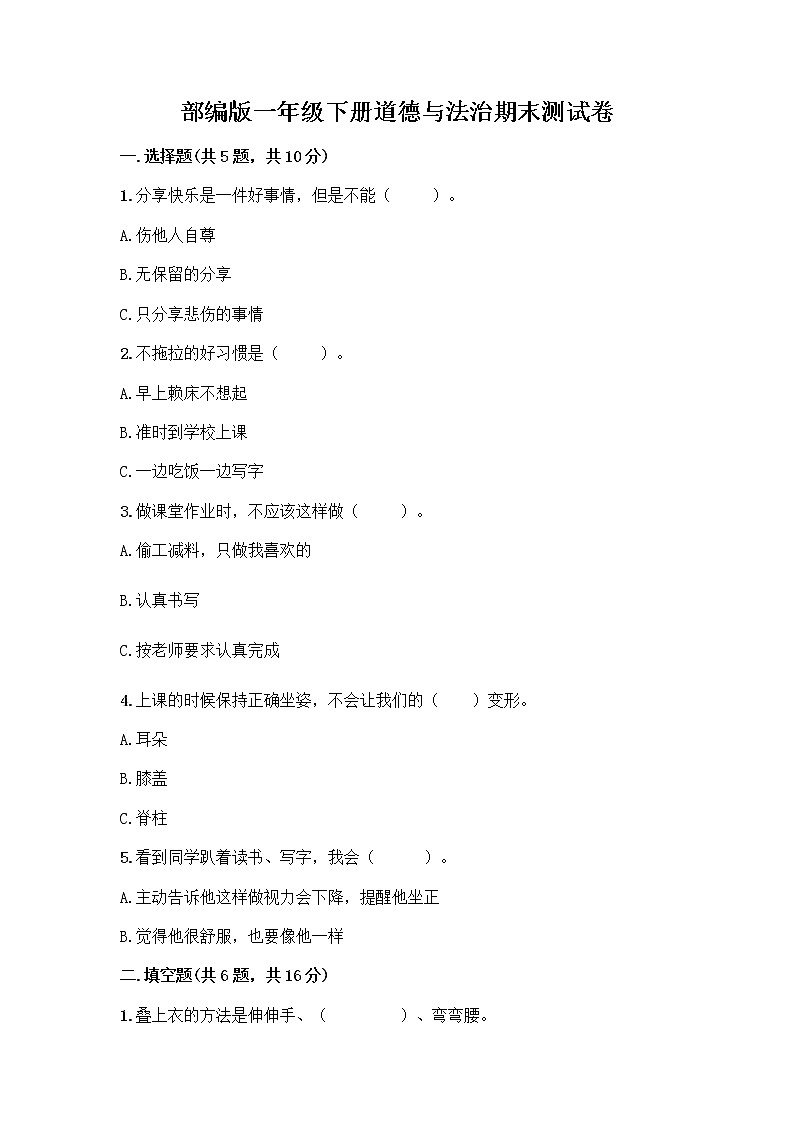 部编版一年级下册道德与法治期末测试卷

一.选择题(共5题，共10分)

1.分享快乐是一件好事情，但是不能（　　）。

A.伤他人自尊

B.无保留的分享

C.只分享悲伤的事情

2.不拖拉的好习惯是（　　）。

A.早上赖床不想起

B.准时到学校上课

C.一边吃饭一边写字

3.做课堂作业时，不应该这样做（　　）。

A.偷工减料，只做我喜欢的

B.认真书写

C.按老师要求认真完成

4.上课的时候保持正确坐姿，不会让我们的（　　）变形。

A.耳朵

B.膝盖

C.脊柱

5.看到同学趴着读书、写字，我会（　　）。

A.主动告诉他这样做视力会下降，提醒他坐正

B.觉得他很舒服，也要像他一样

二.填空题(共6题，共16分)

1.叠上衣的方法是伸伸手、（　　　）、弯弯腰。